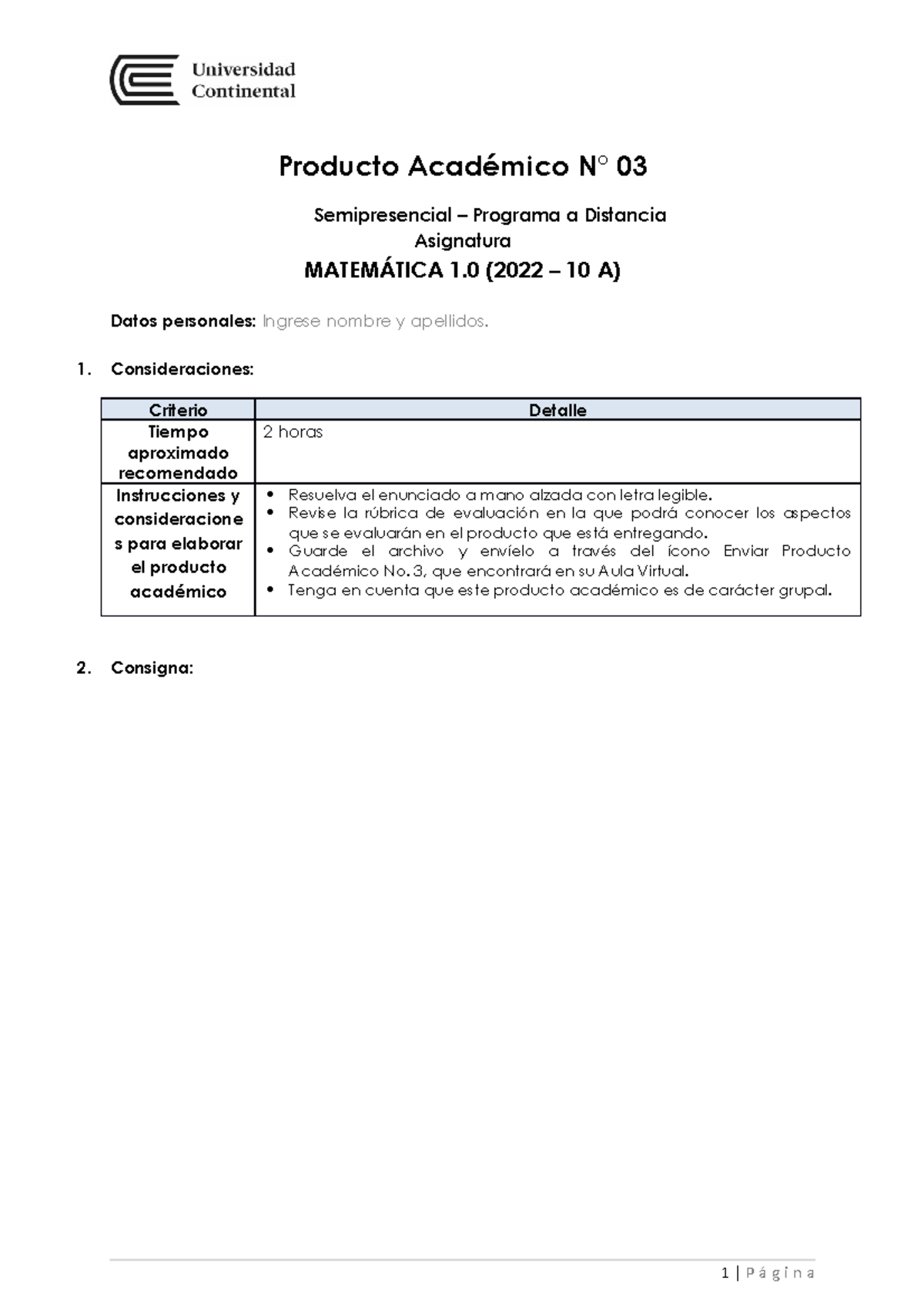 Universidad Continental

Producto Académico N° 03

Semipresencial – Programa a Distancia
Asignatura
MATEMÁTICA 1.0 (2022 – 10 A)

Datos personales: Ingrese nombre y apellidos.

1. Consideraciones:

| Criterio | Detalle |
|---|---|
| Tiempo aproximado recomendado | 2 horas |
| Instrucciones y consideraciones para elaborar el producto académico | • Resuelva el enunciado a mano alzada con letra legible. • Revise la rúbrica de evaluación en la que podrá conocer los aspectos que se evaluarán en el producto que está entregando. • Guarde el archivo y envíelo a través del ícono Enviar Producto Académico No. 3, que encontrará en su Aula Virtual. • Tenga en cuenta que este producto académico es de carácter grupal. |

2. Consigna:

1 | Página